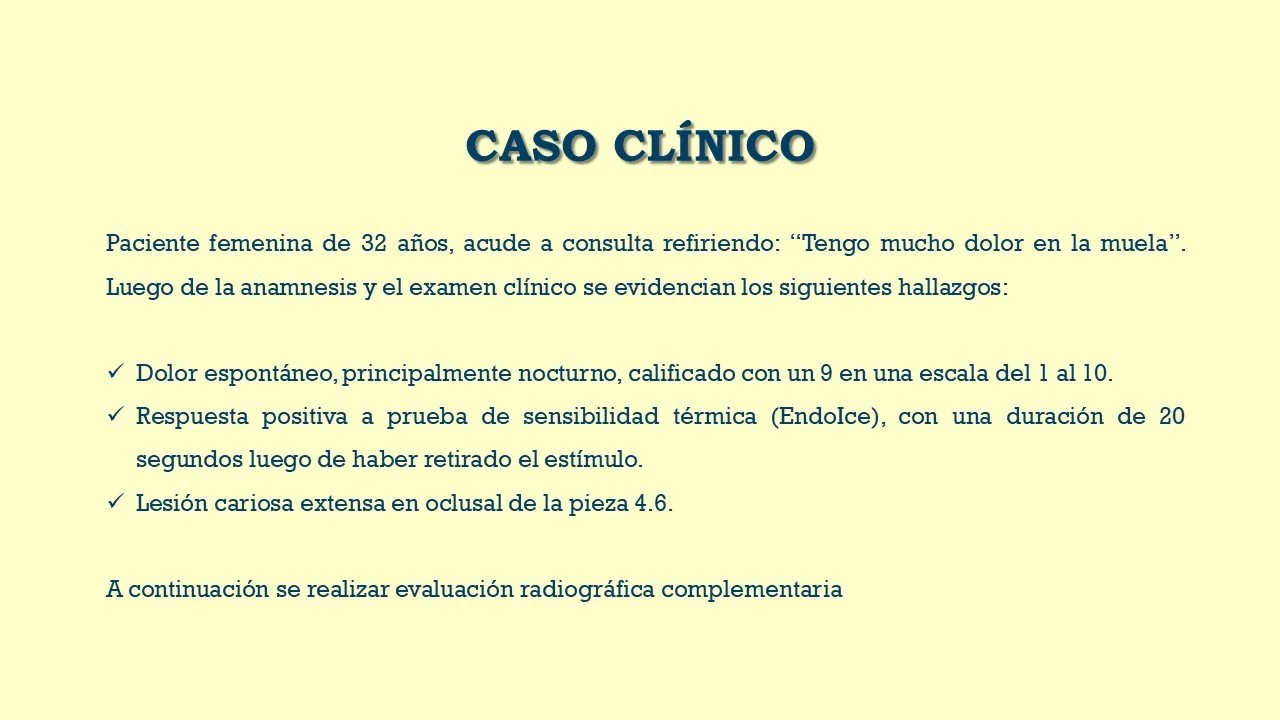 CASO CLÍNICO

Paciente femenina de 32 años, acude a consulta refiriendo: "Tengo mucho dolor en la muela". Luego de la anamnesis y el examen clínico se evidencian los siguientes hallazgos:

✓ Dolor espontáneo, principalmente nocturno, calificado con un 9 en una escala del 1 al 10.
✓ Respuesta positiva a prueba de sensibilidad térmica (EndoIce), con una duración de 20 segundos luego de haber retirado el estímulo.
✓ Lesión cariosa extensa en oclusal de la pieza 4.6.

A continuación se realizar evaluación radiográfica complementaria